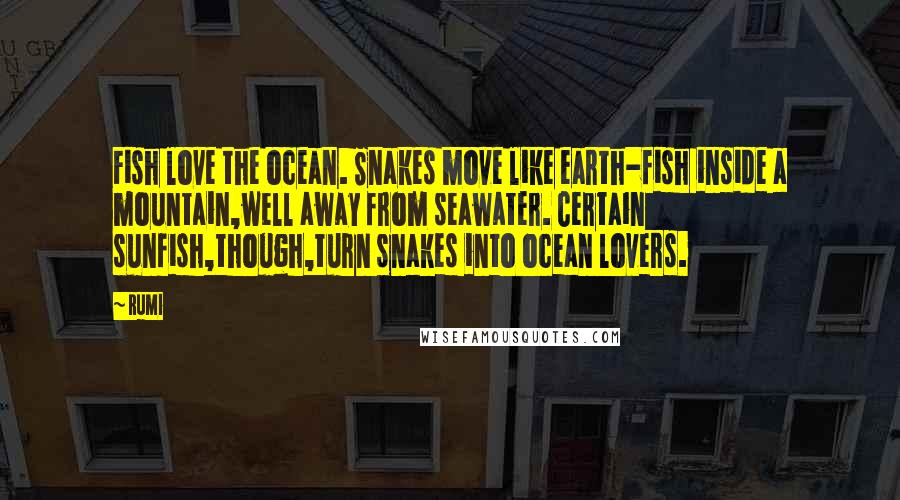 FISH LOVE THE OCEAN. SNAKES MOVE LIKE EARTH-FISH INSIDE A MOUNTAIN,WELL AWAY FROM SEAWATER. CERTAIN SUNFISH,THOUGH,TURN SNAKES INTO OCEAN LOVERS.

~ RUMI

WISEFAMOUSQUOTES.COM